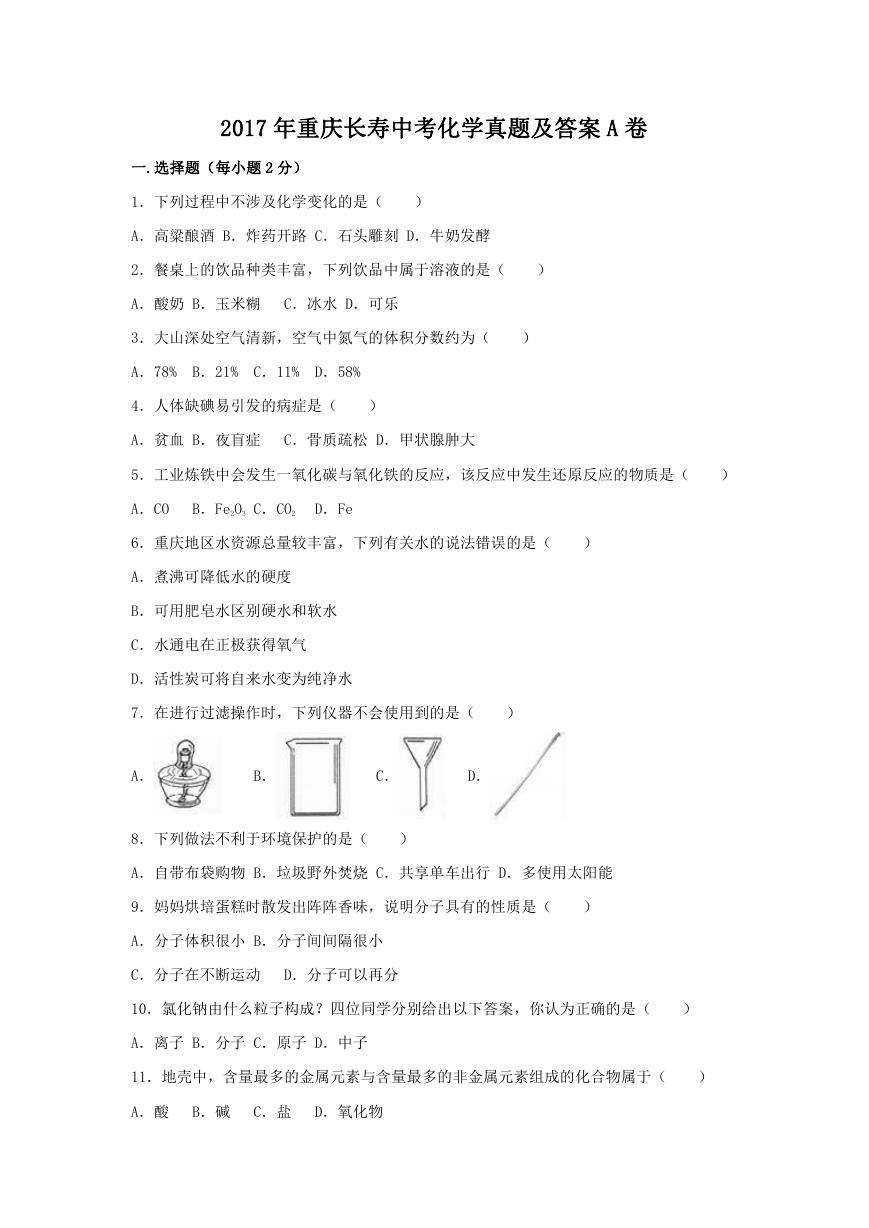 2017年重庆长寿中考化学真题及答案A卷

一.选择题（每小题2分）

1．下列过程中不涉及化学变化的是（　　）

A．高粱酿酒 B．炸药开路 C．石头雕刻 D．牛奶发酵

2．餐桌上的饮品种类丰富，下列饮品中属于溶液的是（　　）

A．酸奶 B．玉米糊　C．冰水 D．可乐

3．大山深处空气清新，空气中氮气的体积分数约为（　　）

A．78%　B．21%　C．11%　D．58%

4．人体缺碘易引发的病症是（　　）

A．贫血 B．夜盲症　C．骨质疏松 D．甲状腺肿大

5．工业炼铁中会发生一氧化碳与氧化铁的反应，该反应中发生还原反应的物质是（　　）

A．CO　B．$Fe_2O_3$ C．$CO_2$　D．Fe

6．重庆地区水资源总量较丰富，下列有关水的说法错误的是（　　）

A．煮沸可降低水的硬度

B．可用肥皂水区别硬水和软水

C．水通电在正极获得氧气

D．活性炭可将自来水变为纯净水

7．在进行过滤操作时，下列仪器不会使用到的是（　　）

A．　B．　C．　D．

8．下列做法不利于环境保护的是（　　）

A．自带布袋购物 B．垃圾野外焚烧 C．共享单车出行 D．多使用太阳能

9．妈妈烘培蛋糕时散发出阵阵香味，说明分子具有的性质是（　　）

A．分子体积很小 B．分子间间隔很小

C．分子在不断运动　D．分子可以再分

10．氯化钠由什么粒子构成？四位同学分别给出以下答案，你认为正确的是（　　）

A．离子 B．分子 C．原子 D．中子

11．地壳中，含量最多的金属元素与含量最多的非金属元素组成的化合物属于（　　）

A．酸　B．碱　C．盐　D．氧化物